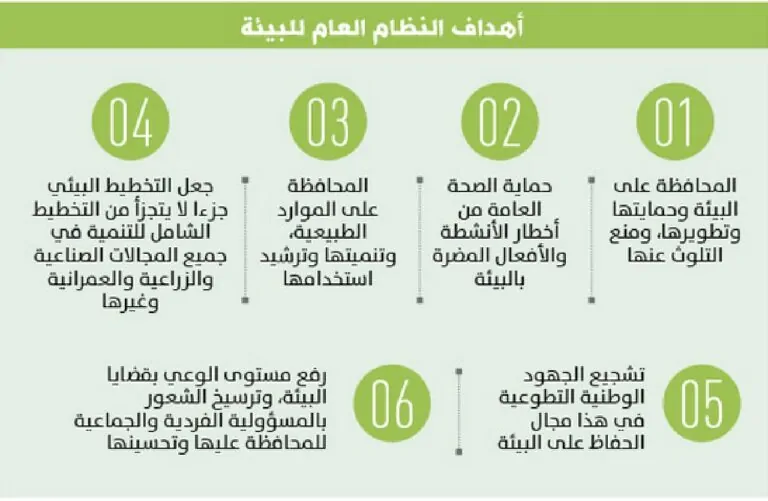 أهداف النظام العام للبيئة

01
المحافظة على البيئة وحمايتها وتطويرها، ومنع التلوث عنها

02
حماية الصحة العامة من أخطار الأنشطة والأفعال المضرة بالبيئة

03
المحافظة على الموارد الطبيعية، وتنميتها وترشيد استخدامها

04
جعل التخطيط البيئي جزءا لا يتجزأ من التخطيط الشامل للتنمية في جميع المجالات الصناعية والزراعية والعمرانية وغيرها

05
تشجيع الجهود الوطنية التطوعية في هذا مجال الحفاظ على البيئة

06
رفع مستوى الوعي بقضايا البيئة، وترسيخ الشعور بالمسؤولية الفردية والجماعية للمحافظة عليها وتحسينها